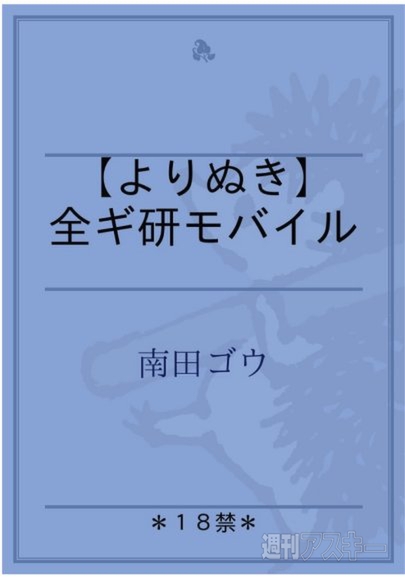 【よりぬき】
全ギ研モバイル

南田ゴウ

＊18禁＊

週刊アスキー